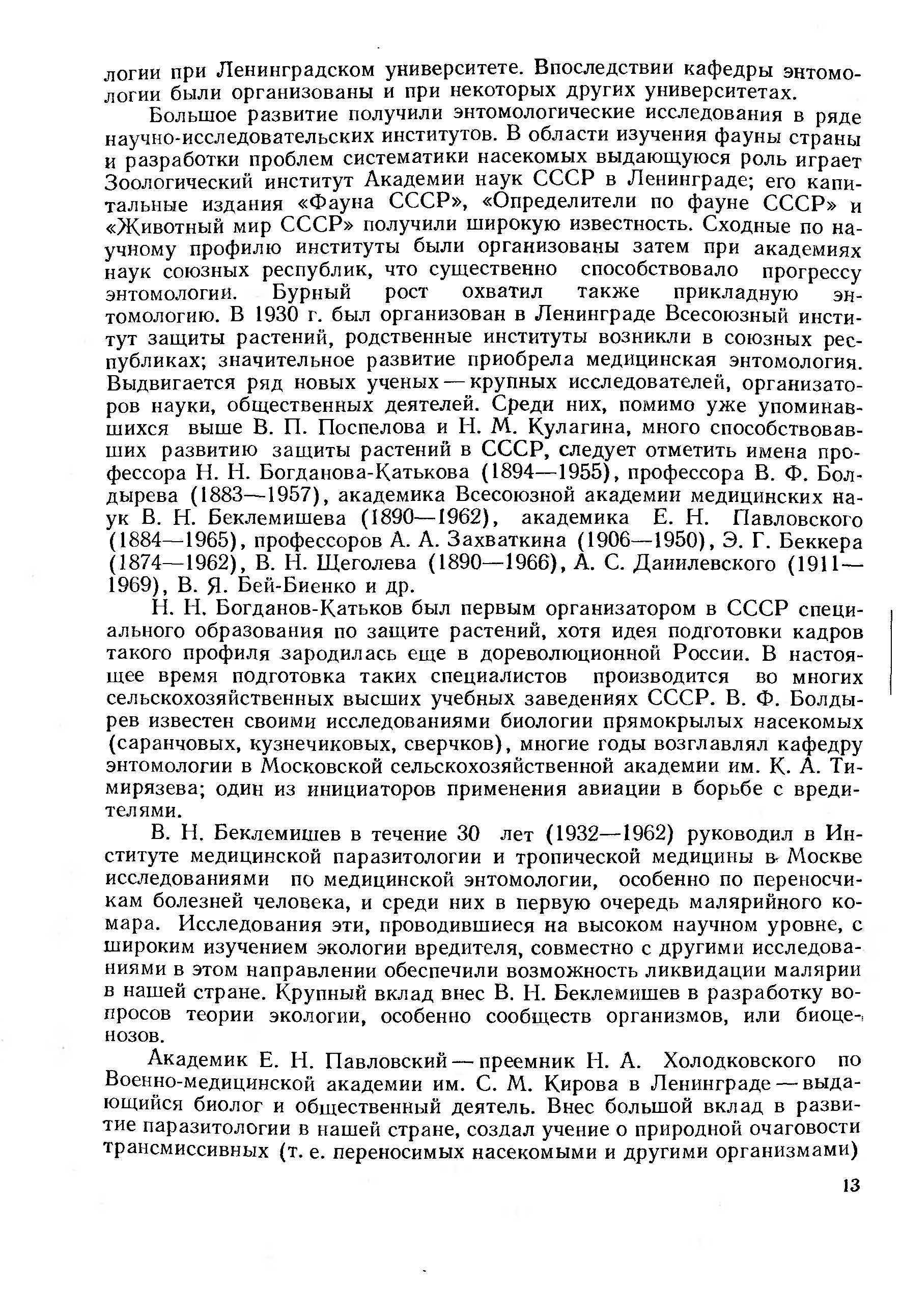 логии при Ленинградском университете. Впоследствии кафедры энтомологии были организованы и при некоторых других университетах.

Большое развитие получили энтомологические исследования в ряде научно-исследовательских институтов. В области изучения фауны страны и разработки проблем систематики насекомых выдающуюся роль играет Зоологический институт Академии наук СССР в Ленинграде; его капитальные издания «Фауна СССР», «Определители по фауне СССР» и «Животный мир СССР» получили широкую известность. Сходные по научному профилю институты были организованы затем при академиях наук союзных республик, что существенно способствовало прогрессу энтомологии. Бурный рост охватил также прикладную энтомологию. В 1930 г. был организован в Ленинграде Всесоюзный институт защиты растений, родственные институты возникли в союзных республиках; значительное развитие приобрела медицинская энтомология. Выдвигается ряд новых ученых — крупных исследователей, организаторов науки, общественных деятелей. Среди них, помимо уже упоминавшихся выше В. П. Поспелова и Н. М. Кулагина, много способствовавших развитию защиты растений в СССР, следует отметить имена профессора Н. Н. Богданова-Катькова (1894—1955), профессора В. Ф. Болдырева (1883—1957), академика Всесоюзной академии медицинских наук В. Н. Беклемишева (1890—1962), академика Е. Н. Павловского (1884—1965), профессоров А. А. Захваткина (1906—1950), Э. Г. Беккера (1874—1962), В. Н. Щеголева (1890—1966), А. С. Данилевского (1911—1969), В. Я. Бей-Биенко и др.

Н. Н. Богданов-Катьков был первым организатором в СССР специального образования по защите растений, хотя идея подготовки кадров такого профиля зародилась еще в дореволюционной России. В настоящее время подготовка таких специалистов производится во многих сельскохозяйственных высших учебных заведениях СССР. В. Ф. Болдырев известен своими исследованиями биологии прямокрылых насекомых (саранчовых, кузнечиковых, сверчков), многие годы возглавлял кафедру энтомологии в Московской сельскохозяйственной академии им. К. А. Тимирязева; один из инициаторов применения авиации в борьбе с вредителями.

В. Н. Беклемишев в течение 30 лет (1932—1962) руководил в Институте медицинской паразитологии и тропической медицины в Москве исследованиями по медицинской энтомологии, особенно по переносчикам болезней человека, и среди них в первую очередь малярийного комара. Исследования эти, проводившиеся на высоком научном уровне, с широким изучением экологии вредителя, совместно с другими исследованиями в этом направлении обеспечили возможность ликвидации малярии в нашей стране. Крупный вклад внес В. Н. Беклемишев в разработку вопросов теории экологии, особенно сообществ организмов, или биоценозов.

Академик Е. Н. Павловский — преемник Н. А. Холодковского по Военно-медицинской академии им. С. М. Кирова в Ленинграде — выдающийся биолог и общественный деятель. Внес большой вклад в развитие паразитологии в нашей стране, создал учение о природной очаговости трансмиссивных (т. е. переносимых насекомыми и другими организмами)

13